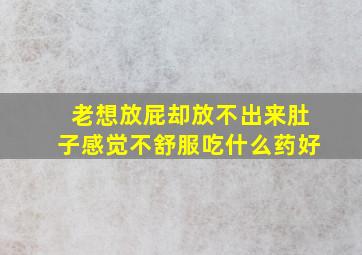 老想放屁却放不出来肚子感觉不舒服吃什么药好